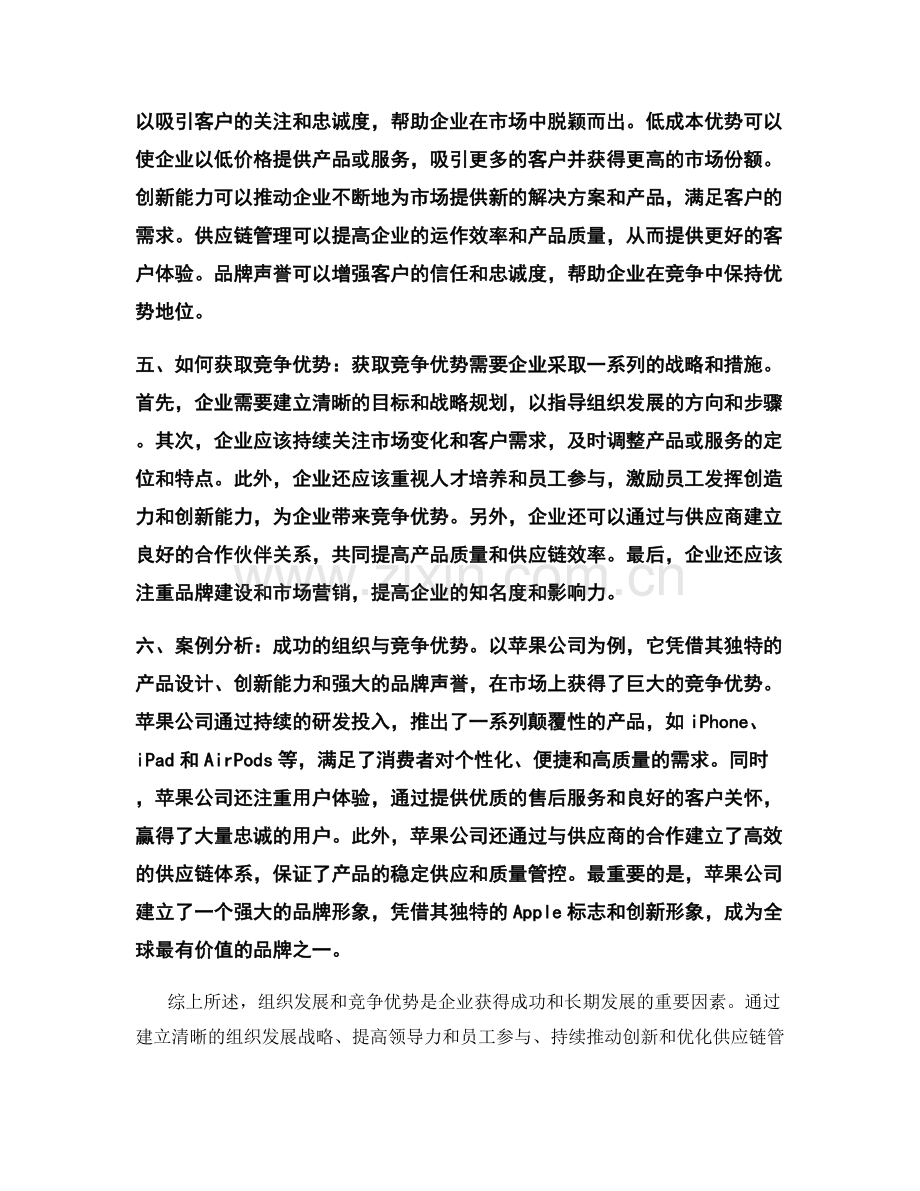 以吸引客户的关注和忠诚度，帮助企业在市场中脱颖而出。低成本优势可以使企业以低价格提供产品或服务，吸引更多的客户并获得更高的市场份额。创新能力可以推动企业不断地为市场提供新的解决方案和产品，满足客户的需求。供应链管理可以提高企业的运作效率和产品质量，从而提供更好的客户体验。品牌声誉可以增强客户的信任和忠诚度，帮助企业在竞争中保持优势地位。

五、如何获取竞争优势：获取竞争优势需要企业采取一系列的战略和措施。首先，企业需要建立清晰的目标和战略规划，以指导组织发展的方向和步骤。其次，企业应该持续关注市场变化和客户需求，及时调整产品或服务的定位和特点。此外，企业还应该重视人才培养和员工参与，激励员工发挥创造力和创新能力，为企业带来竞争优势。另外，企业还可以通过与供应商建立良好的合作伙伴关系，共同提高产品质量和供应链效率。最后，企业还应该注重品牌建设和市场营销，提高企业的知名度和影响力。

六、案例分析：成功的组织与竞争优势。以苹果公司为例，它凭借其独特的产品设计、创新能力和强大的品牌声誉，在市场上获得了巨大的竞争优势。苹果公司通过持续的研发投入，推出了一系列颠覆性的产品，如 iPhone、iPad 和 AirPods 等，满足了消费者对个性化、便捷和高质量的需求。同时，苹果公司还注重用户体验，通过提供优质的售后服务和良好的客户关怀，赢得了大量忠诚的用户。此外，苹果公司还通过与供应商的合作建立了高效的供应链体系，保证了产品的稳定供应和质量管控。最重要的是，苹果公司建立了一个强大的品牌形象，凭借其独特的 Apple 标志和创新形象，成为全球最有价值的品牌之一。

综上所述，组织发展和竞争优势是企业获得成功和长期发展的重要因素。通过建立清晰的组织发展战略、提高领导力和员工参与、持续推动创新和优化供应链管

www.zixin.com.cn